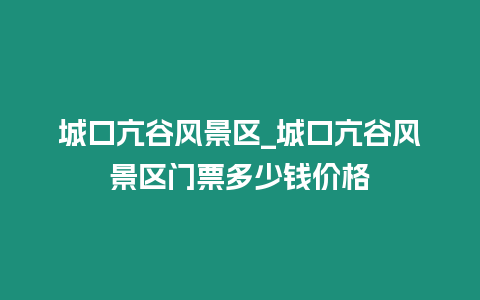 城口亢谷风景区_城口亢谷风景区门票多少钱价格